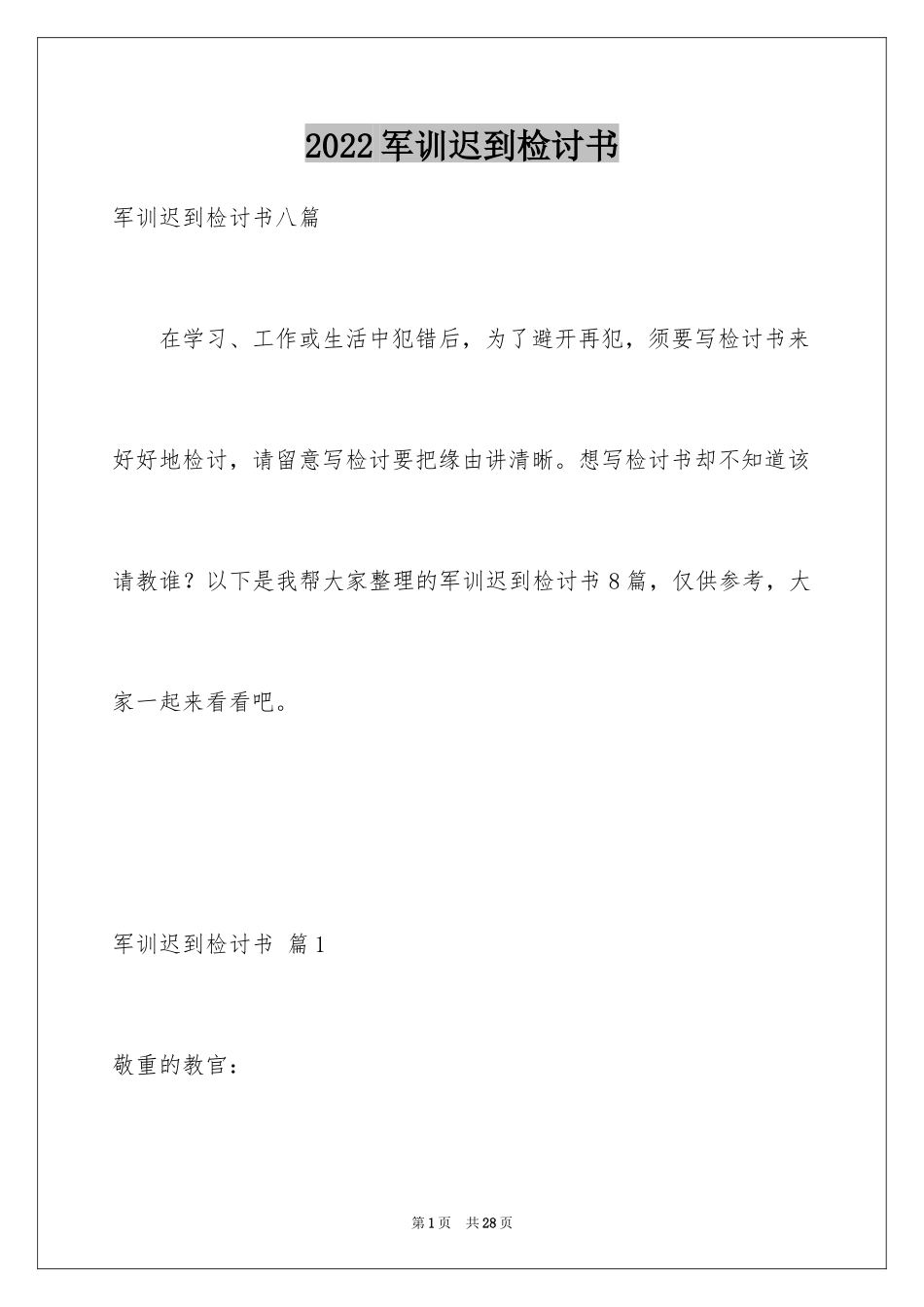 2022军训迟到检讨书

军训迟到检讨书八篇

在学习、工作或生活中犯错后，为了避开再犯，须要写检讨书来好好地检讨，请留意写检讨要把缘由讲清晰。想写检讨书却不知道该请教谁？以下是我帮大家整理的军训迟到检讨书8篇，仅供参考，大家一起来看看吧。

军训迟到检讨书 篇1

敬重的教官：

第1页 共28页